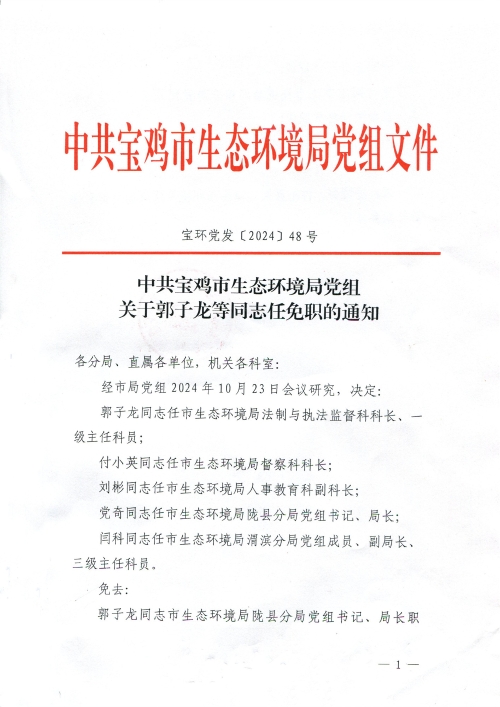 中共宝鸡市生态环境局党组文件

宝环党发〔2024〕48号

中共宝鸡市生态环境局党组
关于郭子龙等同志任免职的通知

各分局、直属各单位，机关各科室：

经市局党组2024年10月23日会议研究，决定：

郭子龙同志任市生态环境局法制与执法监督科科长、一级主任科员；

付小英同志任市生态环境局督察科科长；

刘彬同志任市生态环境局人事教育科副科长；

党奇同志任市生态环境局陇县分局党组书记、局长；

闫科同志任市生态环境局渭滨分局党组成员、副局长、三级主任科员。

免去：

郭子龙同志市生态环境局陇县分局党组书记、局长职

— 1 —